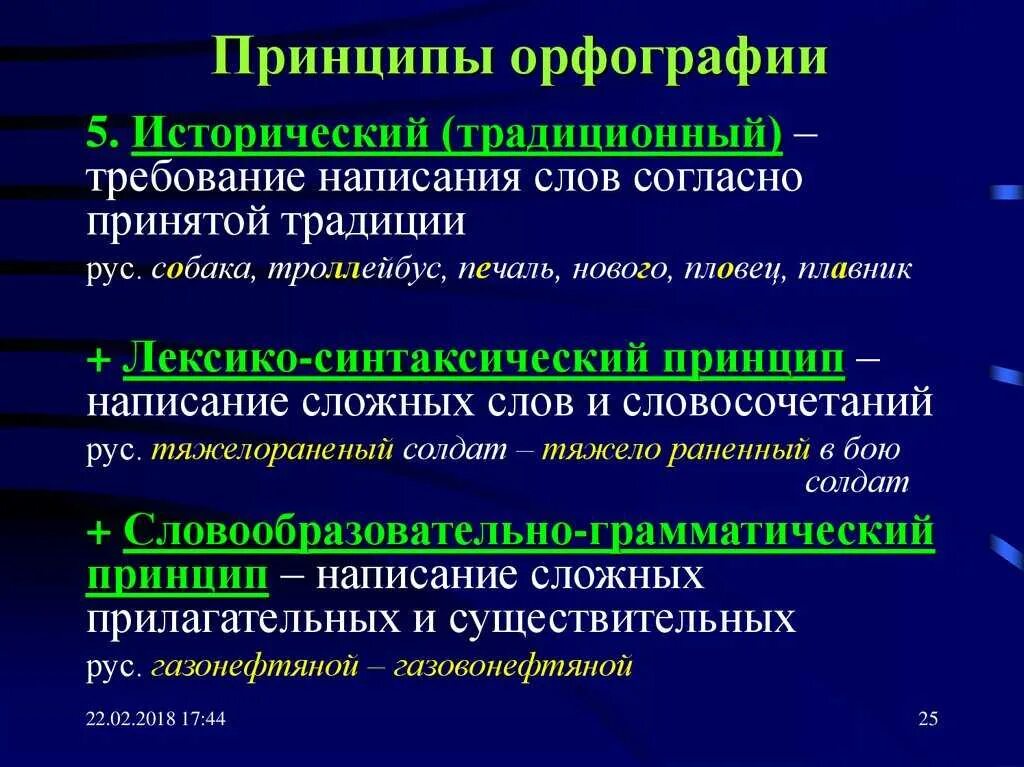 Принципы орфографии

5. Исторический (традиционный) – требование написания слов согласно принятой традиции

рус. собака, троллейбус, печаль, нового, пловец, плавник

+ Лексико-синтаксический принцип – написание сложных слов и словосочетаний

рус. тяжелораненый солдат – тяжело раненный в бою солдат

+ Словообразовательно-грамматический принцип – написание сложных прилагательных и существительных

рус. газонефтяной – газовонефтяной

22.02.2018 17:44

25